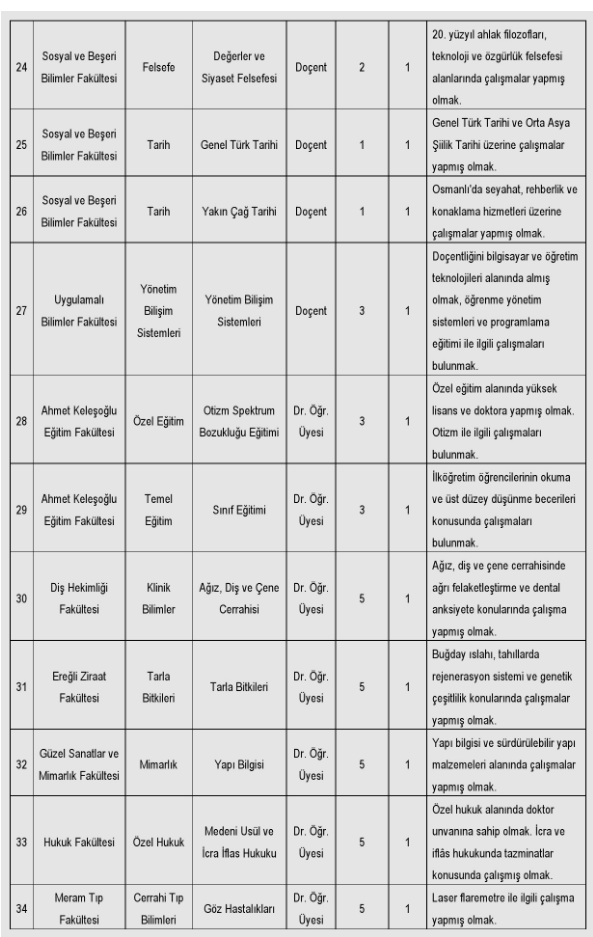 | 24 | Sosyal ve Beşeri Bilimler Fakültesi | Felsefe | Değerler ve Siyaset Felsefesi | Doçent | 2 | 1 | 20. yüzyıl ahlak filozofları, teknoloji ve özgürlük felsefesi alanlarında çalışmalar yapmış olmak. |
|---|---|---|---|---|---|---|---|
| 25 | Sosyal ve Beşeri Bilimler Fakültesi | Tarih | Genel Türk Tarihi | Doçent | 1 | 1 | Genel Türk Tarihi ve Orta Asya Şiilik Tarihi üzerine çalışmalar yapmış olmak. |
| 26 | Sosyal ve Beşeri Bilimler Fakültesi | Tarih | Yakın Çağ Tarihi | Doçent | 1 | 1 | Osmanlı'da seyahat, rehberlik ve konaklama hizmetleri üzerine çalışmalar yapmış olmak. |
| 27 | Uygulamalı Bilimler Fakültesi | Yönetim Bilişim Sistemleri | Yönetim Bilişim Sistemleri | Doçent | 3 | 1 | Doçentliğini bilgisayar ve öğretim teknolojileri alanında almış olmak, öğrenme yönetim sistemleri ve programlama eğitimi ile ilgili çalışmaları bulunmak. |
| 28 | Ahmet Keleşoğlu Eğitim Fakültesi | Özel Eğitim | Otizm Spektrum Bozukluğu Eğitimi | Dr. Öğr. Üyesi | 3 | 1 | Özel eğitim alanında yüksek lisans ve doktora yapmış olmak. Otizm ile ilgili çalışmaları bulunmak. |
| 29 | Ahmet Keleşoğlu Eğitim Fakültesi | Temel Eğitim | Sınıf Eğitimi | Dr. Öğr. Üyesi | 3 | 1 | İlköğretim öğrencilerinin okuma ve üst düzey düşünme becerileri konusunda çalışmaları bulunmak. |
| 30 | Diş Hekimliği Fakültesi | Klinik Bilimler | Ağız, Diş ve Çene Cerrahisi | Dr. Öğr. Üyesi | 5 | 1 | Ağız, diş ve çene cerrahisinde ağrı felaketleştirme ve dental anksiyete konularında çalışma yapmış olmak. |
| 31 | Ereğli Ziraat Fakültesi | Tarla Bitkileri | Tarla Bitkileri | Dr. Öğr. Üyesi | 5 | 1 | Buğday ıslahı, tahıllarda rejenerasyon sistemi ve genetik çeşitlilik konularında çalışmalar yapmış olmak. |
| 32 | Güzel Sanatlar ve Mimarlık Fakültesi | Mimarlık | Yapı Bilgisi | Dr. Öğr. Üyesi | 5 | 1 | Yapı bilgisi ve sürdürülebilir yapı malzemeleri alanında çalışmalar yapmış olmak. |
| 33 | Hukuk Fakültesi | Özel Hukuk | Medeni Usül ve İcra İflas Hukuku | Dr. Öğr. Üyesi | 5 | 1 | Özel hukuk alanında doktor unvanına sahip olmak. İcra ve iflâs hukukunda tazminatlar konusunda çalışmış olmak. |
| 34 | Meram Tıp Fakültesi | Cerrahi Tıp Bilimleri | Göz Hastalıkları | Dr. Öğr. Üyesi | 5 | 1 | Laser flaremetre ile ilgili çalışma yapmış olmak. |